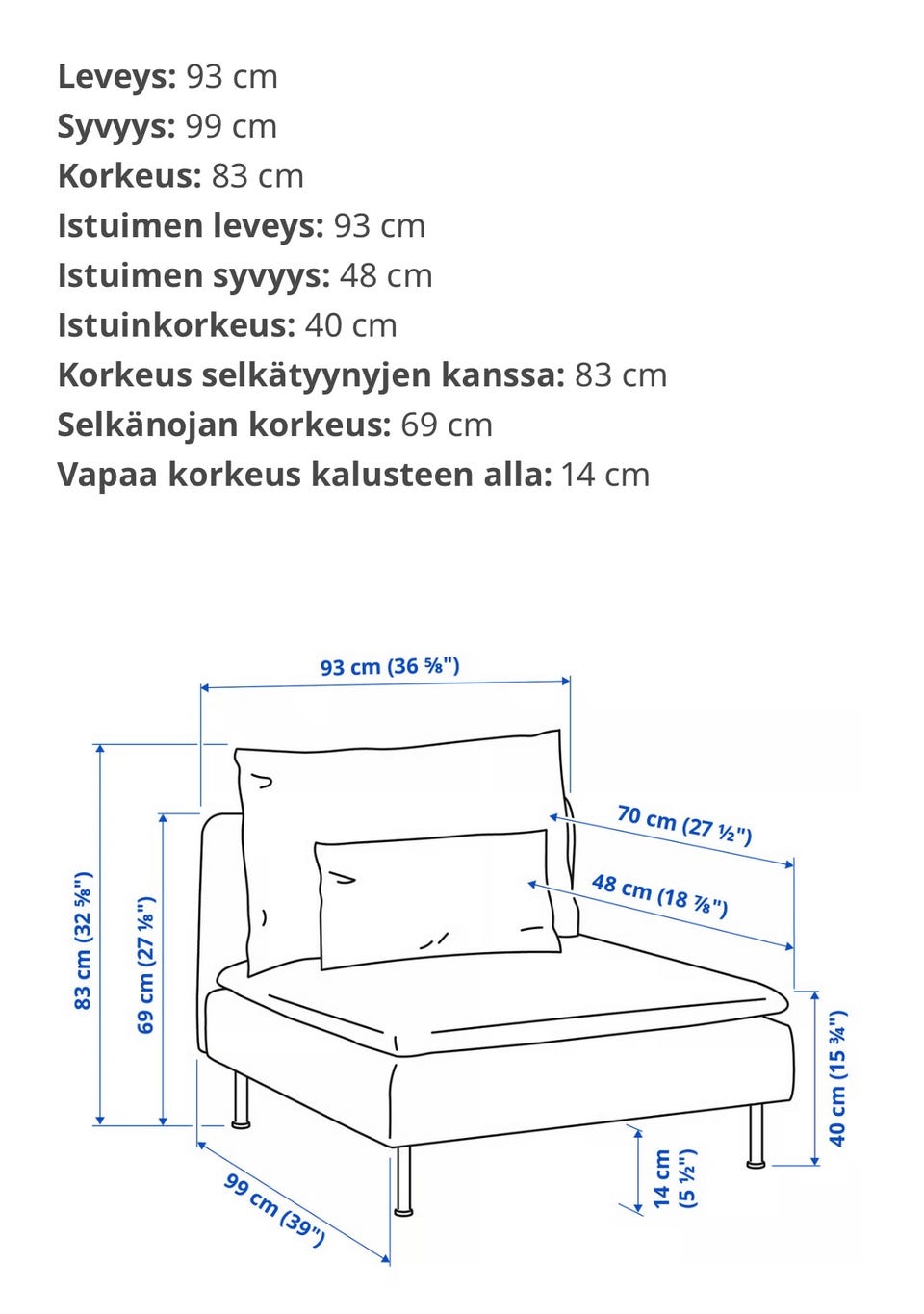 **Leveys:** 93 cm
**Syvyys:** 99 cm
**Korkeus:** 83 cm
**Istuimen leveys:** 93 cm
**Istuimen syvyys:** 48 cm
**Istuinkorkeus:** 40 cm
**Korkeus selkätyynyjen kanssa:** 83 cm
**Selkänojan korkeus:** 69 cm
**Vapaa korkeus kalusteen alla:** 14 cm

93 cm (36 ⅝")
70 cm (27 ½")
48 cm (18 ⅞")
83 cm (32 ⅝")
69 cm (27 ⅛")
40 cm (15 ¾")
14 cm (5 ½")
99 cm (39")